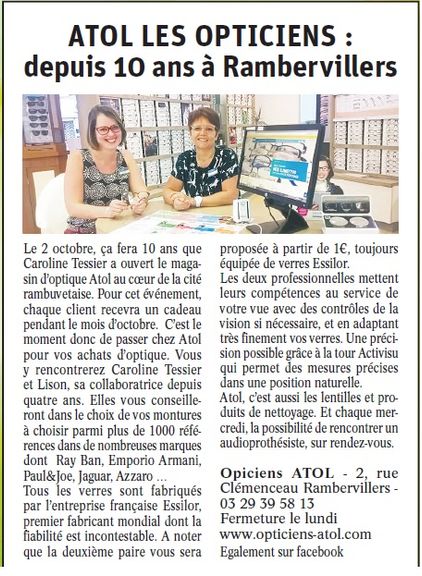 ATOL LES OPTICIENS :
depuis 10 ans à Rambervillers

Le 2 octobre, ça fera 10 ans que Caroline Tessier a ouvert le magasin d'optique Atol au cœur de la cité rambuvetaise. Pour cet événement, chaque client recevra un cadeau pendant le mois d'octobre. C'est le moment donc de passer chez Atol pour vos achats d'optique. Vous y rencontrerez Caroline Tessier et Lison, sa collaboratrice depuis quatre ans. Elles vous conseilleront dans le choix de vos montures à choisir parmi plus de 1000 références dans de nombreuses marques dont Ray Ban, Emporio Armani, Paul&Joe, Jaguar, Azzaro ...
Tous les verres sont fabriqués par l'entreprise française Essilor, premier fabricant mondial dont la fiabilité est incontestable. A noter que la deuxième paire vous sera proposée à partir de 1€, toujours équipée de verres Essilor.
Les deux professionnelles mettent leurs compétences au service de votre vue avec des contrôles de la vision si nécessaire, et en adaptant très finement vos verres. Une précision possible grâce à la tour Activisu qui permet des mesures précises dans une position naturelle.
Atol, c'est aussi les lentilles et produits de nettoyage. Et chaque mercredi, la possibilité de rencontrer un audioprothésiste, sur rendez-vous.

Opiciens ATOL - 2, rue Clémenceau Rambervillers - 03 29 39 58 13
Fermeture le lundi
www.opticiens-atol.com
Egalement sur facebook